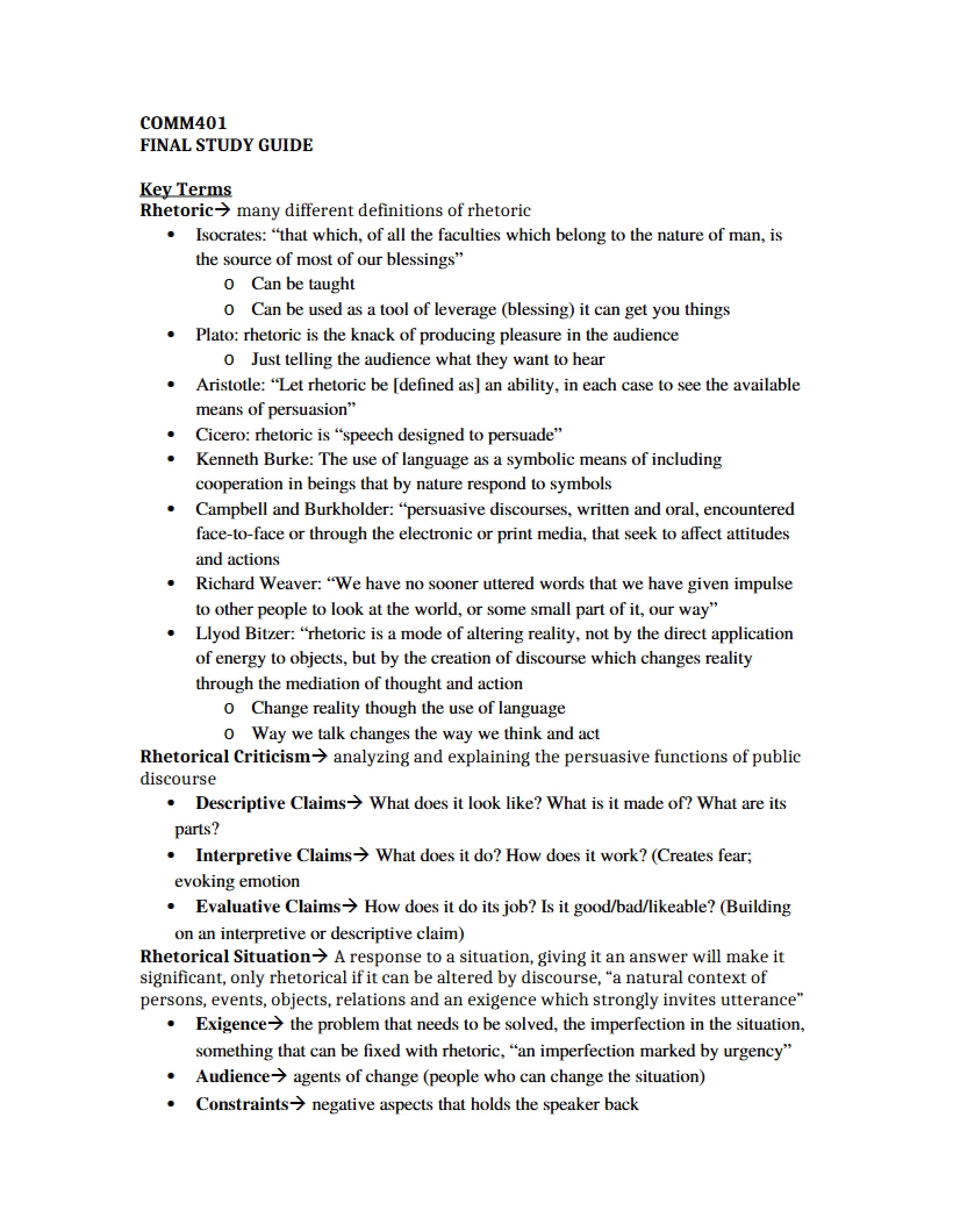 COMM401
FINAL STUDY GUIDE

Key Terms
Rhetoric→ many different definitions of rhetoric
• Isocrates: "that which, of all the faculties which belong to the nature of man, is the source of most of our blessings"
o Can be taught
o Can be used as a tool of leverage (blessing) it can get you things
• Plato: rhetoric is the knack of producing pleasure in the audience
o Just telling the audience what they want to hear
• Aristotle: "Let rhetoric be [defined as] an ability, in each case to see the available means of persuasion"
• Cicero: rhetoric is "speech designed to persuade"
• Kenneth Burke: The use of language as a symbolic means of including cooperation in beings that by nature respond to symbols
• Campbell and Burkholder: "persuasive discourses, written and oral, encountered face-to-face or through the electronic or print media, that seek to affect attitudes and actions
• Richard Weaver: "We have no sooner uttered words that we have given impulse to other people to look at the world, or some small part of it, our way"
• Llyod Bitzer: "rhetoric is a mode of altering reality, not by the direct application of energy to objects, but by the creation of discourse which changes reality through the mediation of thought and action
o Change reality though the use of language
o Way we talk changes the way we think and act
Rhetorical Criticism→ analyzing and explaining the persuasive functions of public discourse
• Descriptive Claims→ What does it look like? What is it made of? What are its parts?
• Interpretive Claims→ What does it do? How does it work? (Creates fear; evoking emotion
• Evaluative Claims→ How does it do its job? Is it good/bad/likeable? (Building on an interpretive or descriptive claim)
Rhetorical Situation→ A response to a situation, giving it an answer will make it significant, only rhetorical if it can be altered by discourse, "a natural context of persons, events, objects, relations and an exigence which strongly invites utterance"
• Exigence→ the problem that needs to be solved, the imperfection in the situation, something that can be fixed with rhetoric, "an imperfection marked by urgency"
• Audience→ agents of change (people who can change the situation)
• Constraints→ negative aspects that holds the speaker back